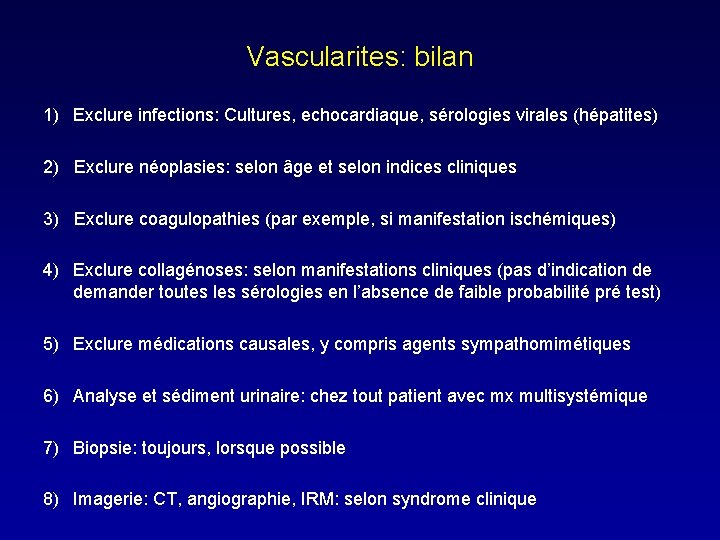 Vascularites: bilan

1) Exclure infections: Cultures, echocardiaque, sérologies virales (hépatites)

2) Exclure néoplasies: selon âge et selon indices cliniques

3) Exclure coagulopathies (par exemple, si manifestation ischémiques)

4) Exclure collagénoses: selon manifestations cliniques (pas d'indication de demander toutes les sérologies en l'absence de faible probabilité pré test)

5) Exclure médications causales, y compris agents sympathomimétiques

6) Analyse et sédiment urinaire: chez tout patient avec mx multisystémique

7) Biopsie: toujours, lorsque possible

8) Imagerie: CT, angiographie, IRM: selon syndrome clinique